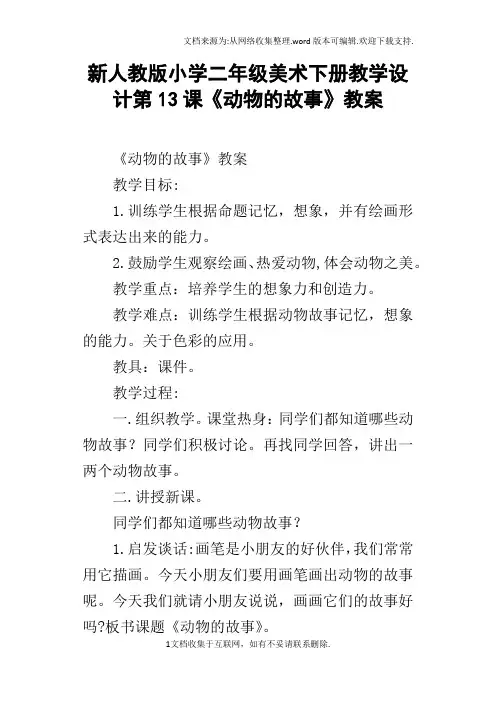 文档来源为:从网络收集整理.word版本可编辑.欢迎下载支持.

新人教版小学二年级美术下册教学设计第13课《动物的故事》教案

《动物的故事》教案

教学目标:

1.训练学生根据命题记忆，想象，并有绘画形式表达出来的能力。

2.鼓励学生观察绘画、热爱动物,体会动物之美。

教学重点：培养学生的想象力和创造力。

教学难点：训练学生根据动物故事记忆，想象的能力。关于色彩的应用。

教具：课件。

教学过程:

一.组织教学。课堂热身：同学们都知道哪些动物故事？同学们积极讨论。再找同学回答，讲出一两个动物故事。

二.讲授新课。

同学们都知道哪些动物故事？

1.启发谈话:画笔是小朋友的好伙伴,我们常常用它描画。今天小朋友们要用画笔画出动物的故事呢。今天我们就请小朋友说说，画画它们的故事好吗?板书课题《动物的故事》。

1文档收集于互联网，如有不妥请联系删除.